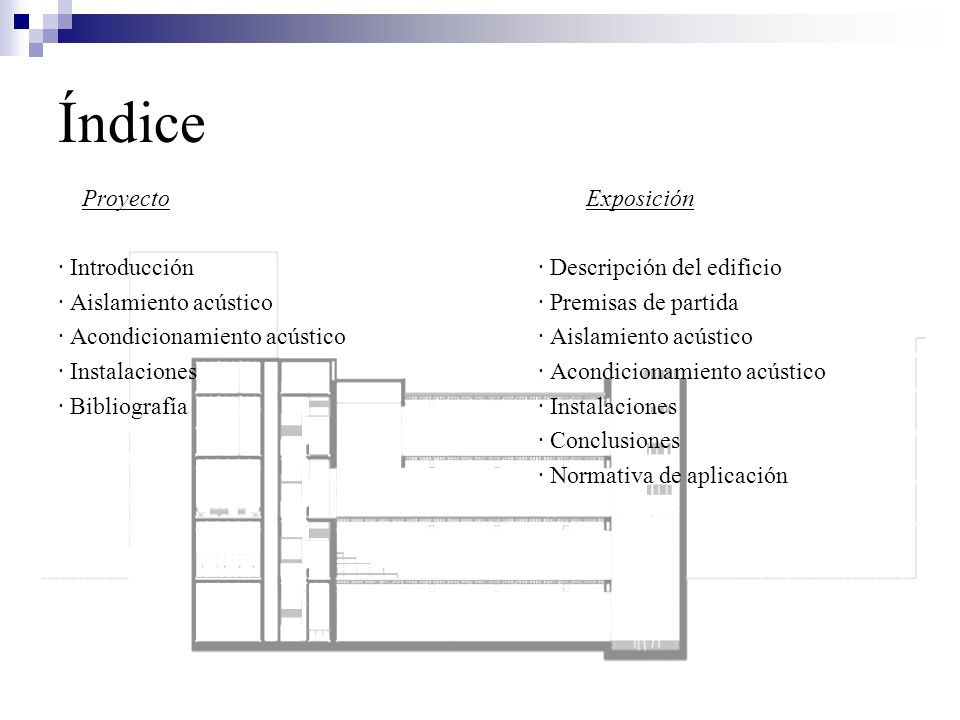 Índice

Proyecto

· Introducción
· Aislamiento acústico
· Acondicionamiento acústico
· Instalaciones
· Bibliografía

Exposición

· Descripción del edificio
· Premisas de partida
· Aislamiento acústico
· Acondicionamiento acústico
· Instalaciones
· Conclusiones
· Normativa de aplicación